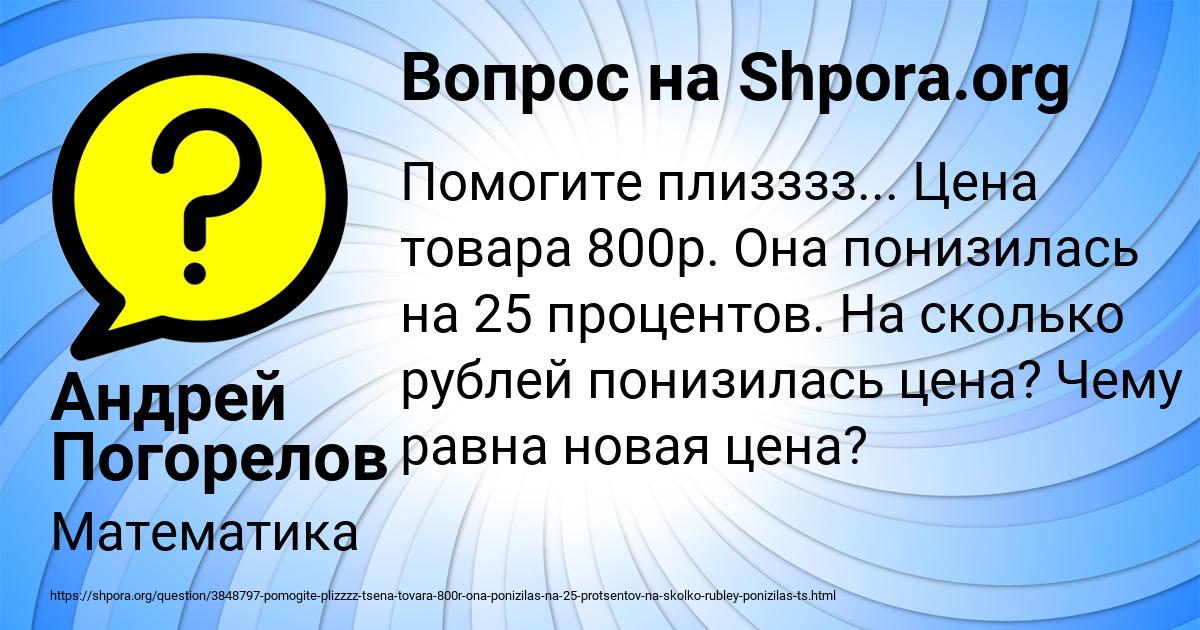 Вопрос на Shpora.org

Помогите плизззз... Цена товара 800р. Она понизилась на 25 процентов. На сколько рублей понизилась цена? Чему равна новая цена?

Андрей Погорелов

Математика

https://shpora.org/question/3848797-pomogite-plizzzz-tsena-tovara-800r-ona-ponizilas-na-25-protsentov-na-skolko-rubley-ponizilas-ts.html